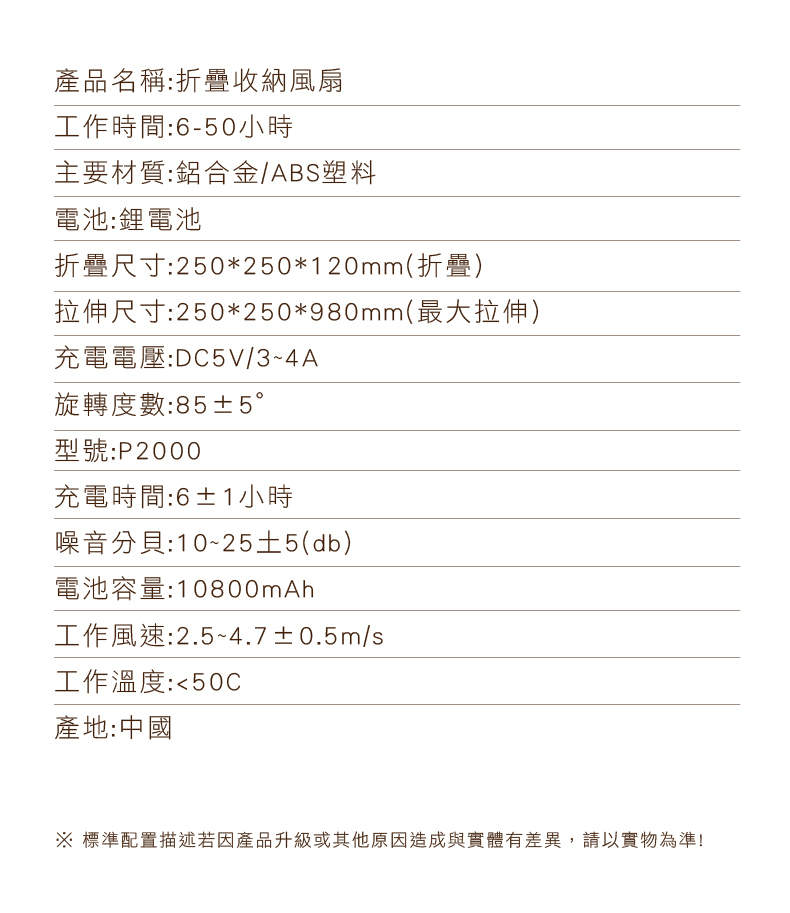 產品名稱:折疊收納風扇

工作時間:6-50小時

主要材質:鋁合金/ABS塑料

電池:鋰電池

折疊尺寸:250*250*120mm(折疊)

拉伸尺寸:250*250*980mm(最大拉伸)

充電電壓:DC5V/3~4A

旋轉度數:85±5°

型號:P2000

充電時間:6±1小時

噪音分貝:10~25土5(db)

電池容量:10800mAh

工作風速:2.5~4.7±0.5m/s

工作溫度:<50C

產地:中國

※ 標準配置描述若因產品升級或其他原因造成與實體有差異，請以實物為準!